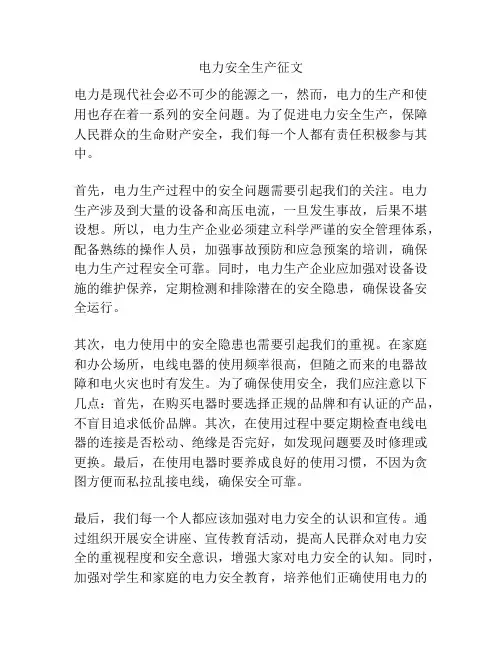 电力安全生产征文

电力是现代社会必不可少的能源之一，然而，电力的生产和使用也存在着一系列的安全问题。为了促进电力安全生产，保障人民群众的生命财产安全，我们每一个人都有责任积极参与其中。

首先，电力生产过程中的安全问题需要引起我们的关注。电力生产涉及到大量的设备和高压电流，一旦发生事故，后果不堪设想。所以，电力生产企业必须建立科学严谨的安全管理体系，配备熟练的操作人员，加强事故预防和应急预案的培训，确保电力生产过程安全可靠。同时，电力生产企业应加强对设备设施的维护保养，定期检测和排除潜在的安全隐患，确保设备安全运行。

其次，电力使用中的安全隐患也需要引起我们的重视。在家庭和办公场所，电线电器的使用频率很高，但随之而来的电器故障和电火灾也时有发生。为了确保使用安全，我们应注意以下几点：首先，在购买电器时要选择正规的品牌和有认证的产品，不盲目追求低价品牌。其次，在使用过程中要定期检查电线电器的连接是否松动、绝缘是否完好，如发现问题要及时修理或更换。最后，在使用电器时要养成良好的使用习惯，不因为贪图方便而私拉乱接电线，确保安全可靠。

最后，我们每一个人都应该加强对电力安全的认识和宣传。通过组织开展安全讲座、宣传教育活动，提高人民群众对电力安全的重视程度和安全意识，增强大家对电力安全的认知。同时，加强对学生和家庭的电力安全教育，培养他们正确使用电力的